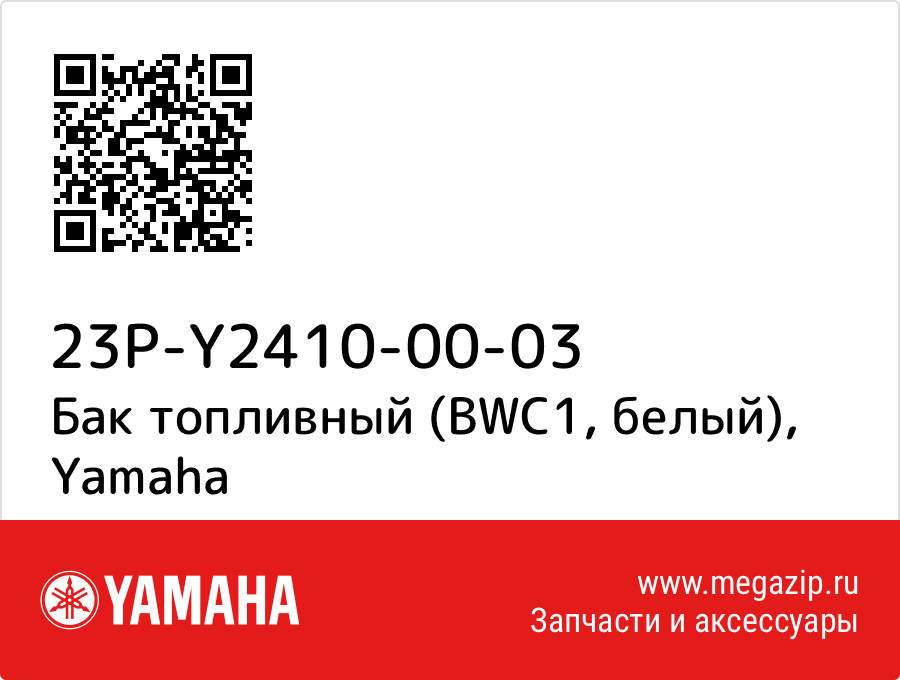 23P-Y2410-00-03
Бак топливный (BWC1, белый), Yamaha

YAMAHA

www.megazip.ru
Запчасти и аксессуары